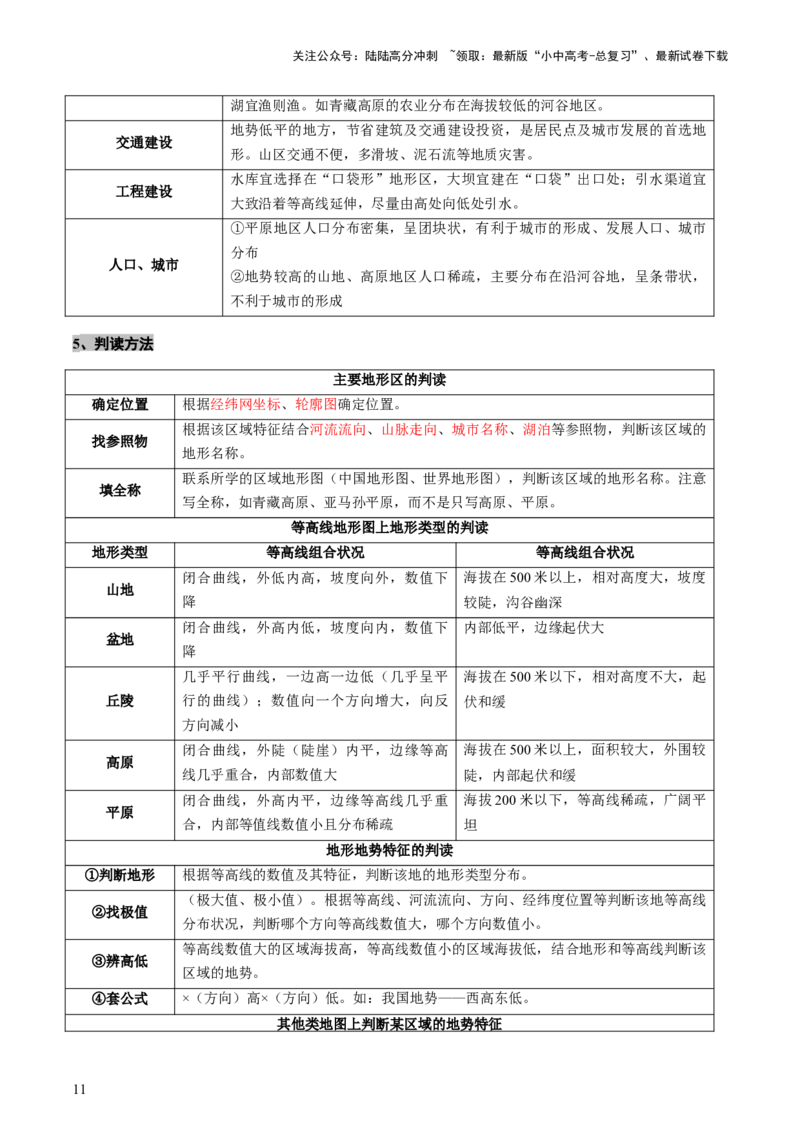 关注公众号：陆陆高分冲刺 ~领取：最新版“小中高考-总复习”、最新试卷下载

|  | 湖宜渔则渔。如青藏高原的农业分布在海拔较低的河谷地区。 |
|---|---|
| 交通建设 | 地势低平的地方，节省建筑及交通建设投资，是居民点及城市发展的首选地形。山区交通不便，多滑坡、泥石流等地质灾害。 |
| 工程建设 | 水库宜选择在“口袋形”地形区，大坝宜建在“口袋”出口处；引水渠道宜大致沿着等高线延伸，尽量由高处向低处引水。 |
| 人口、城市 | ①平原地区人口分布密集，呈团块状，有利于城市的形成、发展人口、城市分布 ②地势较高的山地、高原地区人口稀疏，主要分布在沿河谷地，呈条带状，不利于城市的形成 |

5、判读方法

| 主要地形区的判读 |  |  |
|---|---|---|
| 确定位置 | 根据经纬网坐标、轮廓图确定位置。 |  |
| 找参照物 | 根据该区域特征结合河流流向、山脉走向、城市名称、湖泊等参照物，判断该区域的地形名称。 |  |
| 填全称 | 联系所学的区域地形图（中国地形图、世界地形图），判断该区域的地形名称。注意写全称，如青藏高原、亚马孙平原，而不是只写高原、平原。 |  |
| 等高线地形图上地形类型的判读 |  |  |
| 地形类型 | 等高线组合状况 | 等高线组合状况 |
| 山地 | 闭合曲线，外低内高，坡度向外，数值下降 | 海拔在500米以上，相对高度大，坡度较陡，沟谷幽深 |
| 盆地 | 闭合曲线，外高内低，坡度向内，数值下降 | 内部低平，边缘起伏大 |
| 丘陵 | 几乎平行曲线，一边高一边低（几乎呈平行的曲线）；数值向一个方向增大，向反方向减小 | 海拔在500米以下，相对高度不大，起伏和缓 |
| 高原 | 闭合曲线，外陡（陡崖）内平，边缘等高线几乎重合，内部数值大 | 海拔在500米以上，面积较大，外围较陡，内部起伏和缓 |
| 平原 | 闭合曲线，外高内平，边缘等高线几乎重合，内部等值线数值小且分布稀疏 | 海拔200米以下，等高线稀疏，广阔平坦 |
| 地形地势特征的判读 |  |  |
| ①判断地形 | 根据等高线的数值及其特征，判断该地的地形类型分布。 |  |
| ②找极值 | （极大值、极小值）。根据等高线、河流流向、方向、经纬度位置等判断该地等高线分布状况，判断哪个方向等高线数值大，哪个方向数值小。 |  |
| ③辨高低 | 等高线数值大的区域海拔高，等高线数值小的区域海拔低，结合地形和等高线判断该区域的地势。 |  |
| ④套公式 | ×（方向）高×（方向）低。如：我国地势——西高东低。 |  |
| 其他类地图上判断某区域的地势特征 |  |  |

11